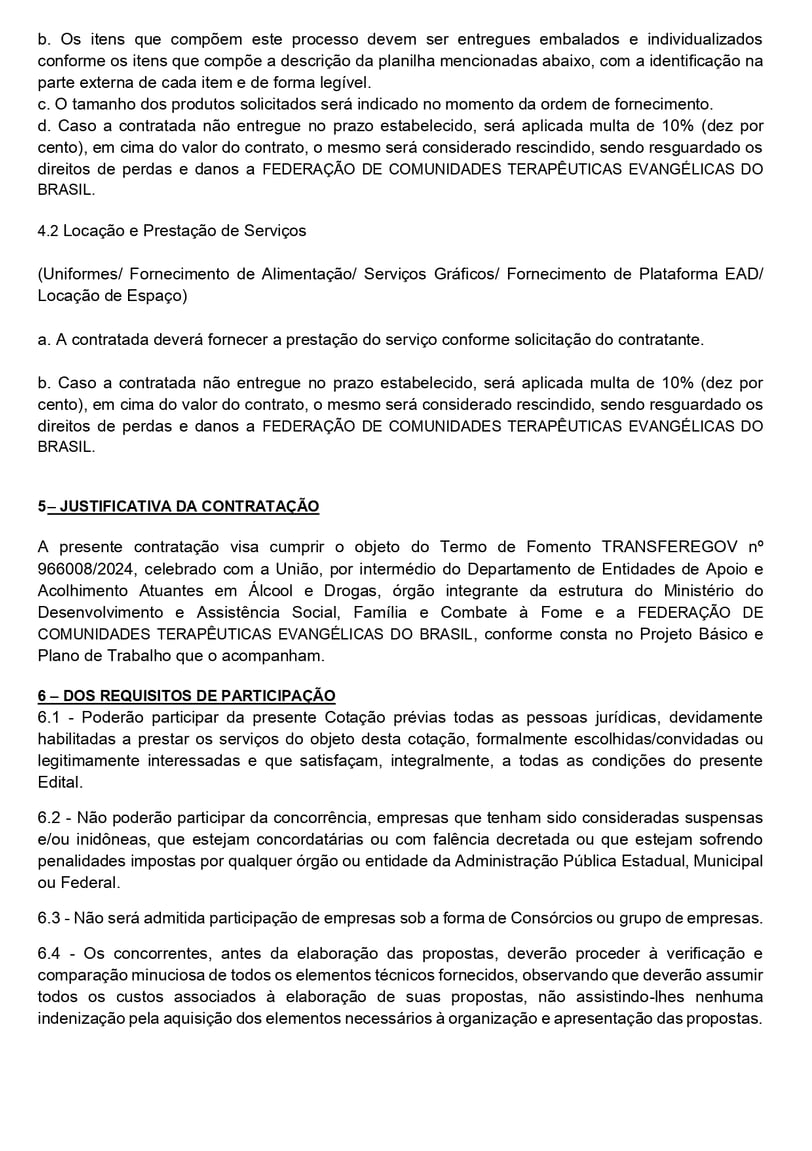 b. Os itens que compõem este processo devem ser entregues embalados e individualizados conforme os itens que compõe a descrição da planilha mencionadas abaixo, com a identificação na parte externa de cada item e de forma legível.
c. O tamanho dos produtos solicitados será indicado no momento da ordem de fornecimento.
d. Caso a contratada não entregue no prazo estabelecido, será aplicada multa de 10% (dez por cento), em cima do valor do contrato, o mesmo será considerado rescindido, sendo resguardado os direitos de perdas e danos a FEDERAÇÃO DE COMUNIDADES TERAPÊUTICAS EVANGÉLICAS DO BRASIL.

4.2 Locação e Prestação de Serviços

(Uniformes/ Fornecimento de Alimentação/ Serviços Gráficos/ Fornecimento de Plataforma EAD/ Locação de Espaço)

a. A contratada deverá fornecer a prestação do serviço conforme solicitação do contratante.

b. Caso a contratada não entregue no prazo estabelecido, será aplicada multa de 10% (dez por cento), em cima do valor do contrato, o mesmo será considerado rescindido, sendo resguardado os direitos de perdas e danos a FEDERAÇÃO DE COMUNIDADES TERAPÊUTICAS EVANGÉLICAS DO BRASIL.

5– JUSTIFICATIVA DA CONTRATAÇÃO

A presente contratação visa cumprir o objeto do Termo de Fomento TRANSFEREGOV nº 966008/2024, celebrado com a União, por intermédio do Departamento de Entidades de Apoio e Acolhimento Atuantes em Álcool e Drogas, órgão integrante da estrutura do Ministério do Desenvolvimento e Assistência Social, Família e Combate à Fome e a FEDERAÇÃO DE COMUNIDADES TERAPÊUTICAS EVANGÉLICAS DO BRASIL, conforme consta no Projeto Básico e Plano de Trabalho que o acompanham.

6 – DOS REQUISITOS DE PARTICIPAÇÃO
6.1 - Poderão participar da presente Cotação prévias todas as pessoas jurídicas, devidamente habilitadas a prestar os serviços do objeto desta cotação, formalmente escolhidas/convidadas ou legitimamente interessadas e que satisfaçam, integralmente, a todas as condições do presente Edital.

6.2 - Não poderão participar da concorrência, empresas que tenham sido consideradas suspensas e/ou inidôneas, que estejam concordatárias ou com falência decretada ou que estejam sofrendo penalidades impostas por qualquer órgão ou entidade da Administração Pública Estadual, Municipal ou Federal.

6.3 - Não será admitida participação de empresas sob a forma de Consórcios ou grupo de empresas.

6.4 - Os concorrentes, antes da elaboração das propostas, deverão proceder à verificação e comparação minuciosa de todos os elementos técnicos fornecidos, observando que deverão assumir todos os custos associados à elaboração de suas propostas, não assistindo-lhes nenhuma indenização pela aquisição dos elementos necessários à organização e apresentação das propostas.